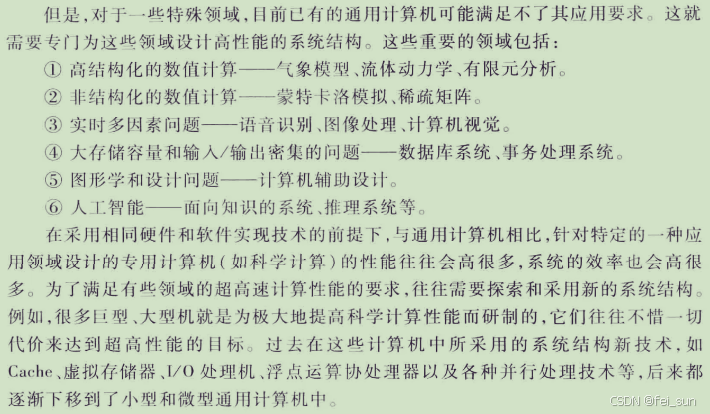 但是,对于一些特殊领域,目前已有的通用计算机可能满足不了其应用要求。这就需要专门为这些领域设计高性能的系统结构。这些重要的领域包括:

① 高结构化的数值计算——气象模型、流体动力学、有限元分析。
② 非结构化的数值计算——蒙特卡洛模拟、稀疏矩阵。
③ 实时多因素问题——语音识别、图像处理、计算机视觉。
④ 大存储容量和输入/输出密集的问题——数据库系统、事务处理系统。
⑤ 图形学和设计问题——计算机辅助设计。
⑥ 人工智能——面向知识的系统、推理系统等。

在采用相同硬件和软件实现技术的前提下,与通用计算机相比,针对特定的一种应用领域设计的专用计算机(如科学计算)的性能往往会高很多,系统的效率也会高很多。为了满足有些领域的超高速计算性能的要求,往往需要探索和采用新的系统结构。例如,很多巨型、大型机就是为极大地提高科学计算性能而研制的,它们往往不惜一切代价来达到超高性能的目标。过去在这些计算机中所采用的系统结构新技术,如Cache、虚拟存储器、I/O处理机、浮点运算协处理器以及各种并行处理技术等,后来都逐渐下移到了小型和微型通用计算机中。

CSDN @fei_sun